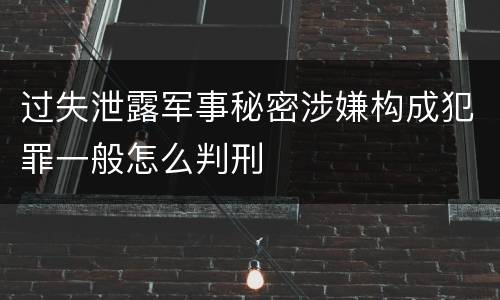 过失泄露军事秘密涉嫌构成犯罪一般怎么判刑